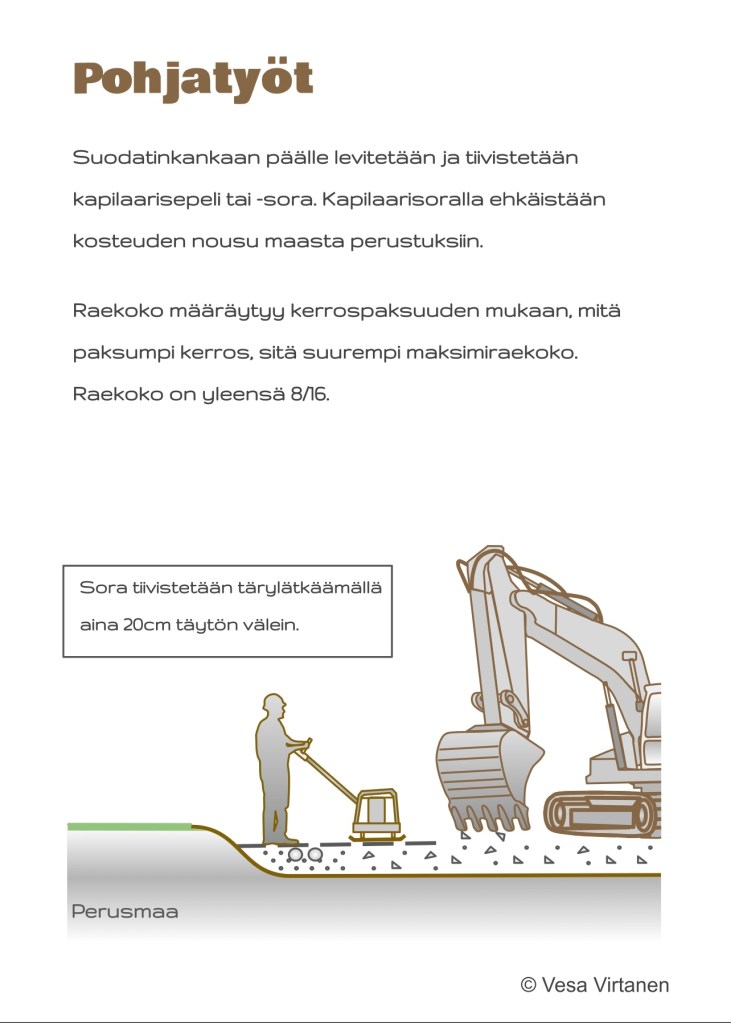 Pohjatyöt

Suodatinkankaan päälle levitetään ja tiivistetään kapilaarisepeli tai -sora. Kapilaarisoralla ehkäistään kosteuden nousu maasta perustuksiin.

Raekoko määräytyy kerrospaksuuden mukaan, mitä paksumpi kerros, sitä suurempi maksimiraekoko. Raekoko on yleensä 8/16.

Sora tiivistetään tärylätkäämällä aina 20cm täytön välein.

Perusmaa

© Vesa Virtanen